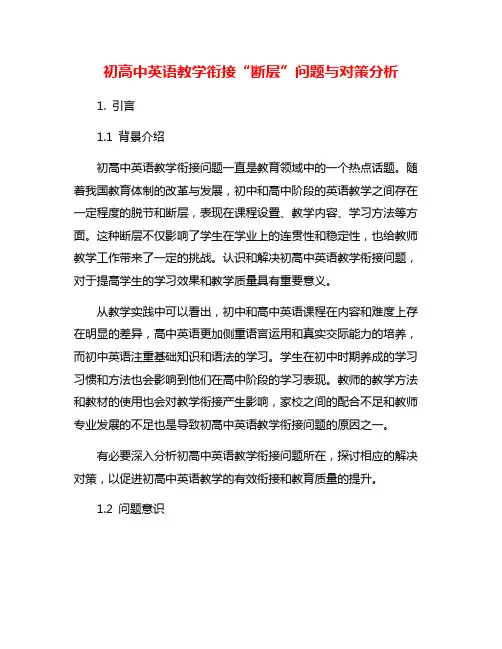 初高中英语教学衔接“断层”问题与对策分析

1. 引言

1.1 背景介绍

初高中英语教学衔接问题一直是教育领域中的一个热点话题。随着我国教育体制的改革与发展，初中和高中阶段的英语教学之间存在一定程度的脱节和断层，表现在课程设置、教学内容、学习方法等方面。这种断层不仅影响了学生在学业上的连贯性和稳定性，也给教师教学工作带来了一定的挑战。认识和解决初高中英语教学衔接问题，对于提高学生的学习效果和教学质量具有重要意义。

从教学实践中可以看出，初中和高中英语课程在内容和难度上存在明显的差异，高中英语更加侧重语言运用和真实交际能力的培养，而初中英语注重基础知识和语法的学习。学生在初中时期养成的学习习惯和方法也会影响到他们在高中阶段的学习表现。教师的教学方法和教材的使用也会对教学衔接产生影响，家校之间的配合不足和教师专业发展的不足也是导致初高中英语教学衔接问题的原因之一。

有必要深入分析初高中英语教学衔接问题所在，探讨相应的解决对策，以促进初高中英语教学的有效衔接和教育质量的提升。

1.2 问题意识